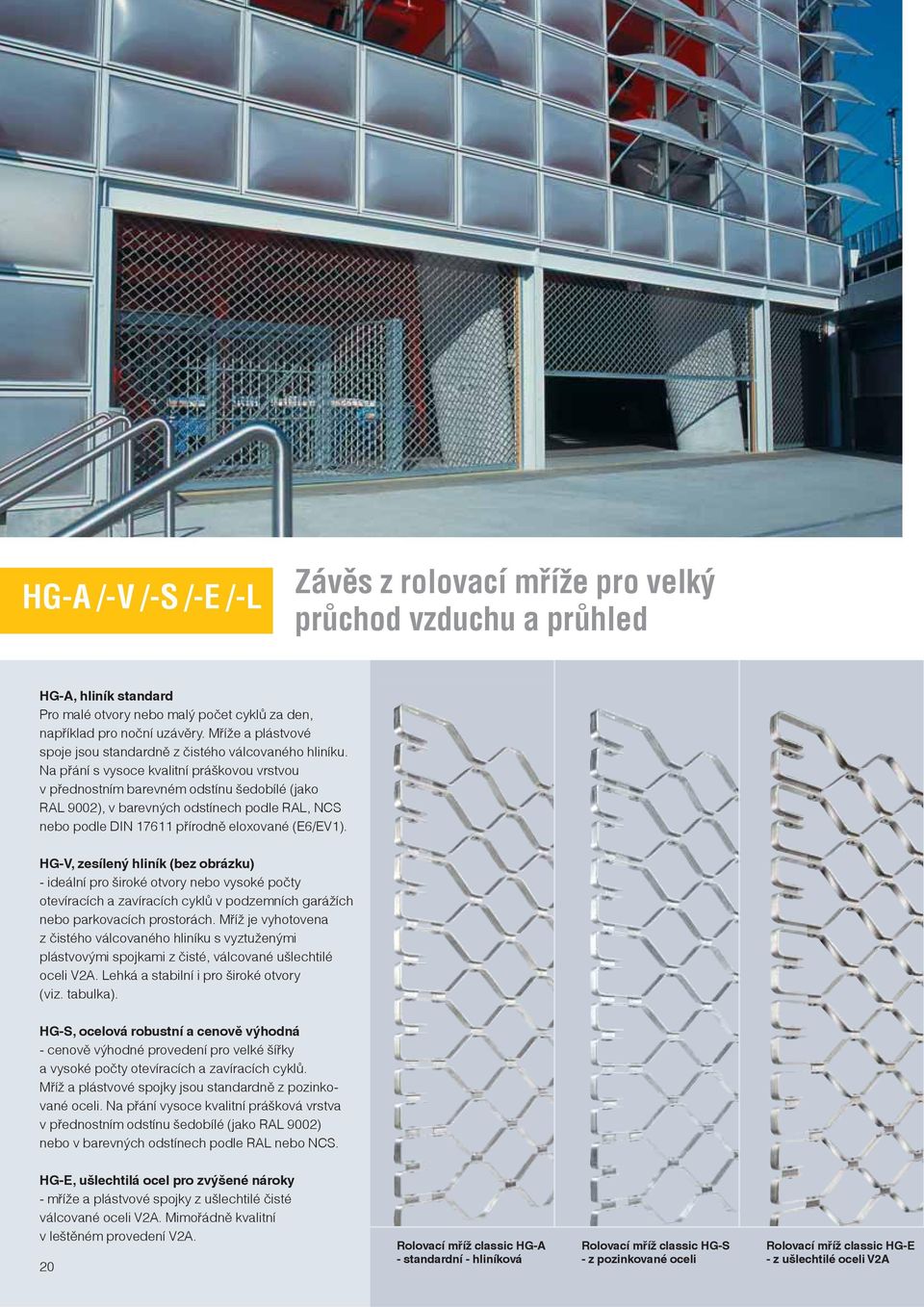 HG-A /-V /-S /-E /-L

Závěs z rolovací mříže pro velký průchod vzduchu a průhled

HG-A, hliník standard
Pro malé otvory nebo malý počet cyklů za den, například pro noční uzávěry. Mříže a plástvové spoje jsou standardně z čistého válcovaného hliníku. Na přání s vysoce kvalitní práškovou vrstvou v přednostním barevném odstínu šedobílé (jako RAL 9002), v barevných odstínech podle RAL, NCS nebo podle DIN 17611 přírodně eloxované (E6/EV1).

HG-V, zesílený hliník (bez obrázku)
- ideální pro široké otvory nebo vysoké počty otevíracích a zavíracích cyklů v podzemních garážích nebo parkovacích prostorách. Mříž je vyhotovena z čistého válcovaného hliníku s vyztuženými plástvovými spojkami z čisté, válcované ušlechtilé oceli V2A. Lehká a stabilní i pro široké otvory (viz. tabulka).

HG-S, ocelová robustní a cenově výhodná
- cenově výhodné provedení pro velké šířky a vysoké počty otevíracích a zavíracích cyklů. Mříž a plástvové spojky jsou standardně z pozinkované oceli. Na přání vysoce kvalitní prášková vrstva v přednostním odstínu šedobílé (jako RAL 9002) nebo v barevných odstínech podle RAL nebo NCS.

HG-E, ušlechtilá ocel pro zvýšené nároky
- mříže a plástvové spojky z ušlechtilé čisté válcované oceli V2A. Mimořádně kvalitní v leštěném provedení V2A.

20

Rolovací mříž classic HG-A
- standardní - hliníková

Rolovací mříž classic HG-S
- z pozinkované oceli

Rolovací mříž classic HG-E
- z ušlechtilé oceli V2A